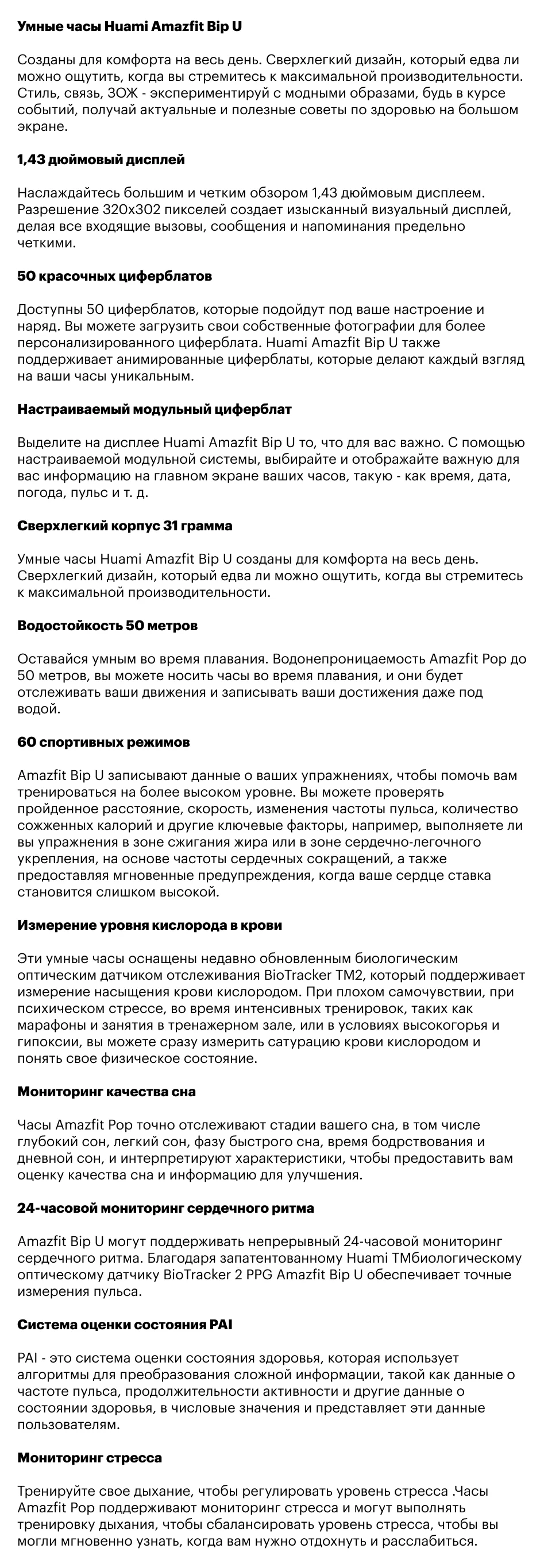 Умные часы Huami Amazfit Bip U

Созданы для комфорта на весь день. Сверхлегкий дизайн, который едва ли можно ощутить, когда вы стремитесь к максимальной производительности. Стиль, связь, ЗОЖ - экспериментируй с модными образами, будь в курсе событий, получай актуальные и полезные советы по здоровью на большом экране.

1,43 дюймовый дисплей

Наслаждайтесь большим и четким обзором 1,43 дюймовым дисплеем. Разрешение 320x302 пикселей создает изысканный визуальный дисплей, делая все входящие вызовы, сообщения и напоминания предельно четкими.

50 красочных циферблатов

Доступны 50 циферблатов, которые подойдут под ваше настроение и наряд. Вы можете загрузить свои собственные фотографии для более персонализированного циферблата. Huami Amazfit Bip U также поддерживает анимированные циферблаты, которые делают каждый взгляд на ваши часы уникальным.

Настраиваемый модульный циферблат

Выделите на дисплее Huami Amazfit Bip U то, что для вас важно. С помощью настраиваемой модульной системы, выбирайте и отображайте важную для вас информацию на главном экране ваших часов, такую - как время, дата, погода, пульс и т. д.

Сверхлегкий корпус 31 грамма

Умные часы Huami Amazfit Bip U созданы для комфорта на весь день. Сверхлегкий дизайн, который едва ли можно ощутить, когда вы стремитесь к максимальной производительности.

Водостойкость 50 метров

Оставайся умным во время плавания. Водонепроницаемость Amazfit Pop до 50 метров, вы можете носить часы во время плавания, и они будет отслеживать ваши движения и записывать ваши достижения даже под водой.

60 спортивных режимов

Amazfit Bip U записывают данные о ваших упражнениях, чтобы помочь вам тренироваться на более высоком уровне. Вы можете проверять пройденное расстояние, скорость, изменения частоты пульса, количество сожженных калорий и другие ключевые факторы, например, выполняете ли вы упражнения в зоне сжигания жира или в зоне сердечно-легочного укрепления, на основе частоты сердечных сокращений, а также предоставляя мгновенные предупреждения, когда ваше сердце ставка становится слишком высокой.

Измерение уровня кислорода в крови

Эти умные часы оснащены недавно обновленным биологическим оптическим датчиком отслеживания BioTracker TM2, который поддерживает измерение насыщения крови кислородом. При плохом самочувствии, при психическом стрессе, во время интенсивных тренировок, таких как марафоны и занятия в тренажерном зале, или в условиях высокогорья и гипоксии, вы можете сразу измерить сатурацию крови кислородом и понять свое физическое состояние.

Мониторинг качества сна

Часы Amazfit Pop точно отслеживают стадии вашего сна, в том числе глубокий сон, легкий сон, фазу быстрого сна, время бодрствования и дневной сон, и интерпретируют характеристики, чтобы предоставить вам оценку качества сна и информацию для улучшения.

24-часовой мониторинг сердечного ритма

Amazfit Bip U могут поддерживать непрерывный 24-часовой мониторинг сердечного ритма. Благодаря запатентованному Huami TMбиологическому оптическому датчику BioTracker 2 PPG Amazfit Bip U обеспечивает точные измерения пульса.

Система оценки состояния PAI

PAI - это система оценки состояния здоровья, которая использует алгоритмы для преобразования сложной информации, такой как данные о частоте пульса, продолжительности активности и другие данные о состоянии здоровья, в числовые значения и представляет эти данные пользователям.

Мониторинг стресса

Тренируйте свое дыхание, чтобы регулировать уровень стресса .Часы Amazfit Pop поддерживают мониторинг стресса и могут выполнять тренировку дыхания, чтобы сбалансировать уровень стресса, чтобы вы могли мгновенно узнать, когда вам нужно отдохнуть и расслабиться.